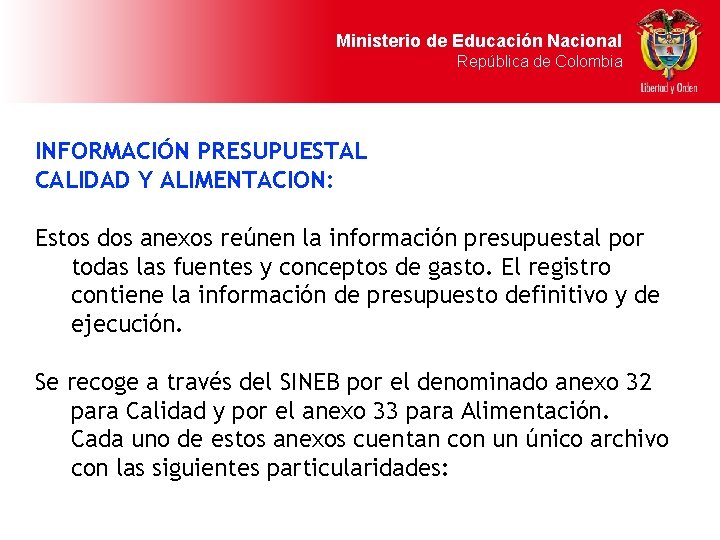 Ministerio de Educación Nacional
República de Colombia

Libertad y Orden

INFORMACIÓN PRESUPUESTAL
CALIDAD Y ALIMENTACION:

Estos dos anexos reúnen la información presupuestal por todas las fuentes y conceptos de gasto. El registro contiene la información de presupuesto definitivo y de ejecución.

Se recoge a través del SINEB por el denominado anexo 32 para Calidad y por el anexo 33 para Alimentación. Cada uno de estos anexos cuentan con un único archivo con las siguientes particularidades: